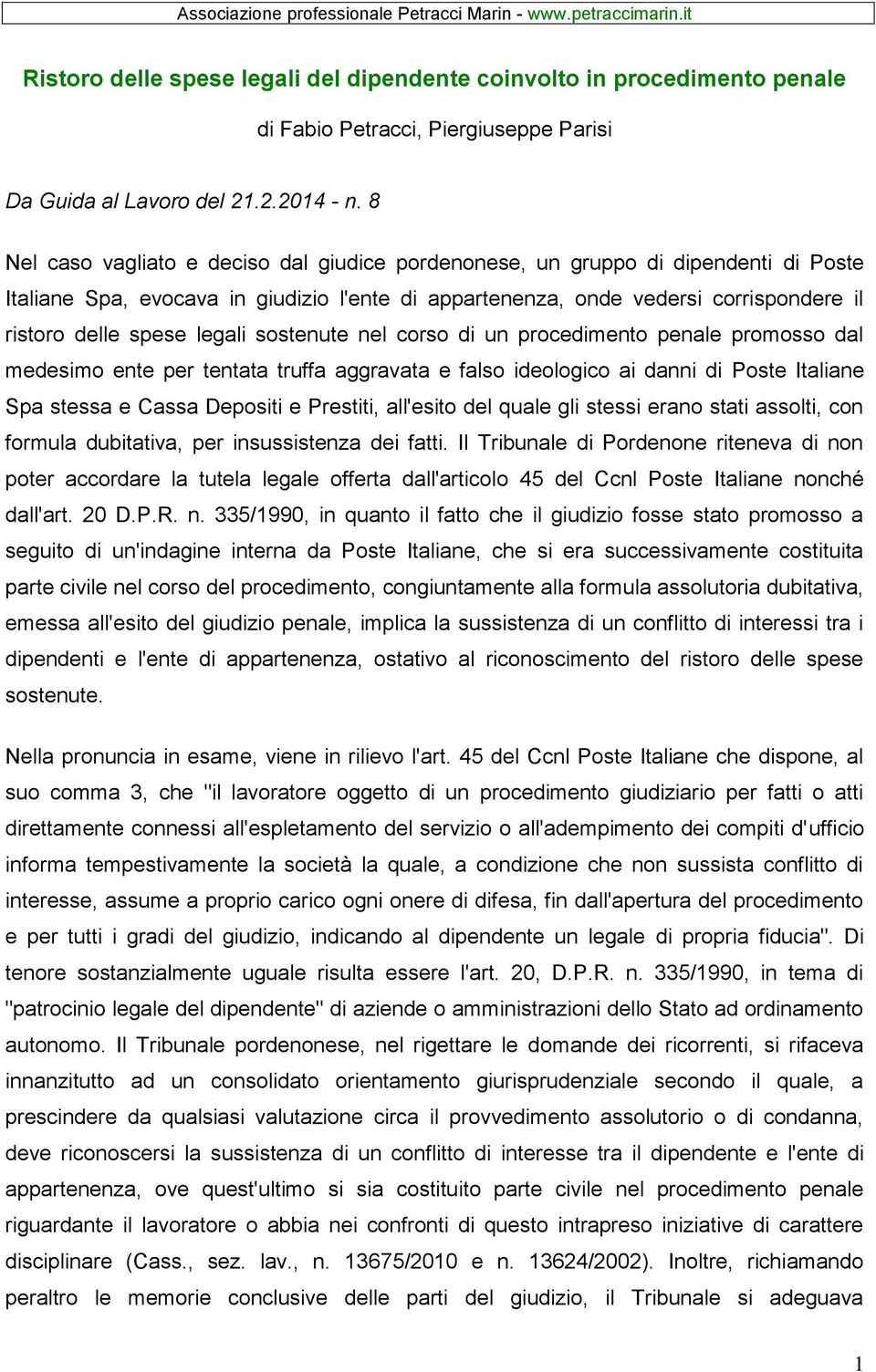 Associazione professionale Petracci Marin - www.petraccimarin.it

Ristoro delle spese legali del dipendente coinvolto in procedimento penale

di Fabio Petracci, Piergiuseppe Parisi

Da Guida al Lavoro del 21.2.2014 - n. 8

Nel caso vagliato e deciso dal giudice pordenonese, un gruppo di dipendenti di Poste Italiane Spa, evocava in giudizio l'ente di appartenenza, onde vedersi corrispondere il ristoro delle spese legali sostenute nel corso di un procedimento penale promosso dal medesimo ente per tentata truffa aggravata e falso ideologico ai danni di Poste Italiane Spa stessa e Cassa Depositi e Prestiti, all'esito del quale gli stessi erano stati assolti, con formula dubitativa, per insussistenza dei fatti. Il Tribunale di Pordenone riteneva di non poter accordare la tutela legale offerta dall'articolo 45 del Ccnl Poste Italiane nonché dall'art. 20 D.P.R. n. 335/1990, in quanto il fatto che il giudizio fosse stato promosso a seguito di un'indagine interna da Poste Italiane, che si era successivamente costituita parte civile nel corso del procedimento, congiuntamente alla formula assolutoria dubitativa, emessa all'esito del giudizio penale, implica la sussistenza di un conflitto di interessi tra i dipendenti e l'ente di appartenenza, ostativo al riconoscimento del ristoro delle spese sostenute.

Nella pronuncia in esame, viene in rilievo l'art. 45 del Ccnl Poste Italiane che dispone, al suo comma 3, che "il lavoratore oggetto di un procedimento giudiziario per fatti o atti direttamente connessi all'espletamento del servizio o all'adempimento dei compiti d'ufficio informa tempestivamente la società la quale, a condizione che non sussista conflitto di interesse, assume a proprio carico ogni onere di difesa, fin dall'apertura del procedimento e per tutti i gradi del giudizio, indicando al dipendente un legale di propria fiducia". Di tenore sostanzialmente uguale risulta essere l'art. 20, D.P.R. n. 335/1990, in tema di "patrocinio legale del dipendente" di aziende o amministrazioni dello Stato ad ordinamento autonomo. Il Tribunale pordenonese, nel rigettare le domande dei ricorrenti, si rifaceva innanzitutto ad un consolidato orientamento giurisprudenziale secondo il quale, a prescindere da qualsiasi valutazione circa il provvedimento assolutorio o di condanna, deve riconoscersi la sussistenza di un conflitto di interesse tra il dipendente e l'ente di appartenenza, ove quest'ultimo si sia costituito parte civile nel procedimento penale riguardante il lavoratore o abbia nei confronti di questo intrapreso iniziative di carattere disciplinare (Cass., sez. lav., n. 13675/2010 e n. 13624/2002). Inoltre, richiamando peraltro le memorie conclusive delle parti del giudizio, il Tribunale si adeguava

1